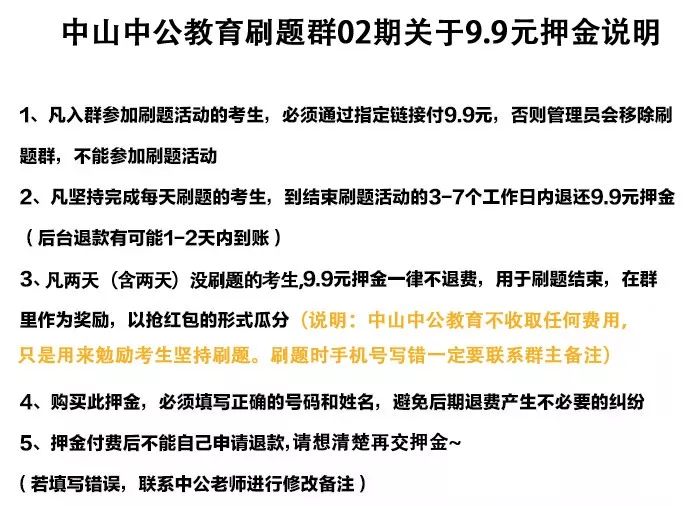 中山中公教育刷题群02期关于9.9元押金说明

1、凡入群参加刷题活动的考生，必须通过指定链接付9.9元，否则管理员会移除刷题群，不能参加刷题活动

2、凡坚持完成每天刷题的考生，到结束刷题活动的3-7个工作日内退还9.9元押金（后台退款有可能1-2天内到账）

3、凡两天（含两天）没刷题的考生,9.9元押金一律不退费，用于刷题结束，在群里作为奖励，以抢红包的形式瓜分（说明：中山中公教育不收取任何费用，只是用来勉励考生坚持刷题。刷题时手机号写错一定要联系群主备注）

4、购买此押金，必须填写正确的号码和姓名，避免后期退费产生不必要的纠纷

5、押金付费后不能自己申请退款,请想清楚再交押金~

（若填写错误，联系中公老师进行修改备注）